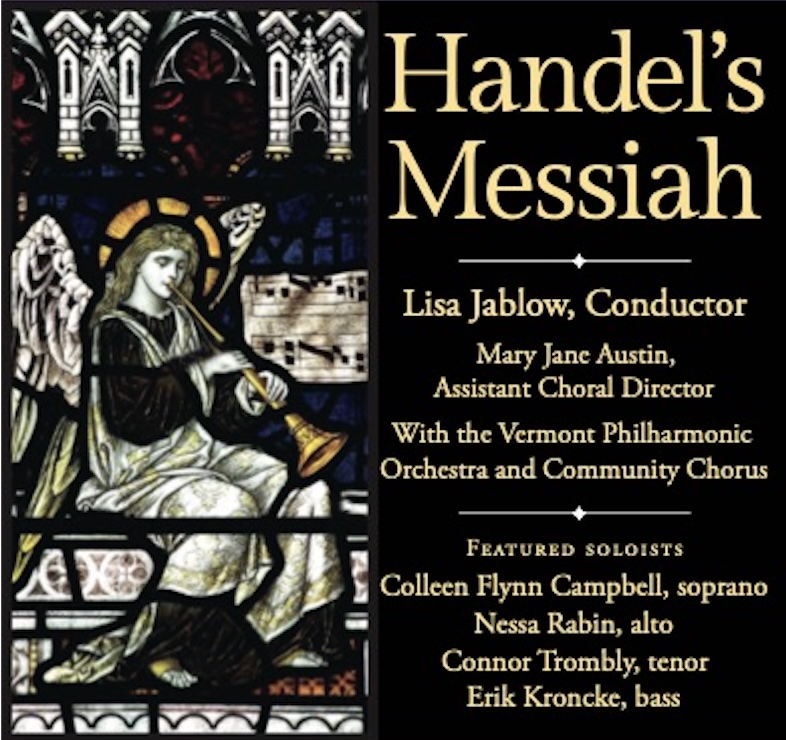 Handel's Messiah

Lisa Jablow, Conductor

Mary Jane Austin, Assistant Choral Director

With the Vermont Philharmonic Orchestra and Community Chorus

Featured soloists

Colleen Flynn Campbell, soprano
Nessa Rabin, alto
Connor Trombly, tenor
Erik Kroncke, bass